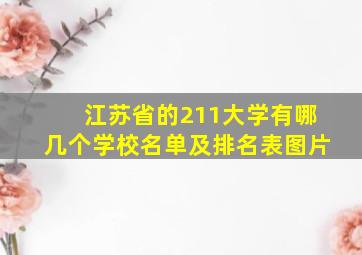 江苏省的211大学有哪几个学校名单及排名表图片